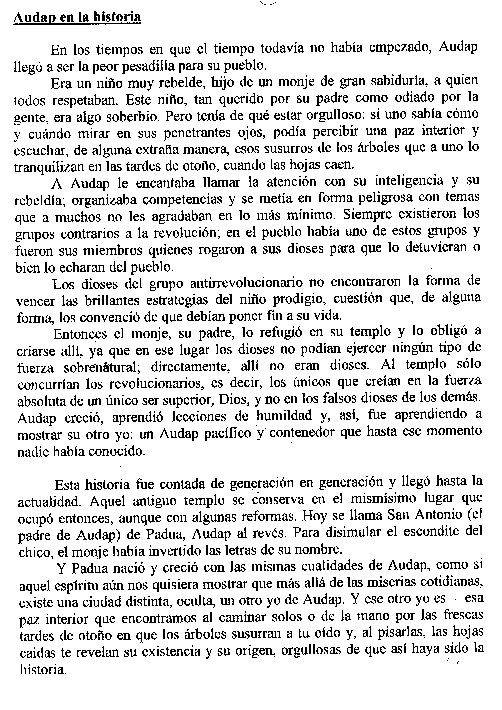 Audap en la historia

En los tiempos en que el tiempo todavía no había empezado, Audap llegó a ser la peor pesadilla para su pueblo.

Era un niño muy rebelde, hijo de un monje de gran sabiduría, a quien todos respetaban. Este niño, tan querido por su padre como odiado por la gente, era algo soberbio. Pero tenía de qué estar orgulloso: si uno sabía cómo y cuándo mirar en sus penetrantes ojos, podía percibir una paz interior y escuchar, de alguna extraña manera, esos susurros de los árboles que a uno lo tranquilizan en las tardes de otoño, cuando las hojas caen.

A Audap le encantaba llamar la atención con su inteligencia y su rebeldía; organizaba competencias y se metía en forma peligrosa con temas que a muchos no les agradaban en lo más mínimo. Siempre existieron los grupos contrarios a la revolución; en el pueblo había uno de estos grupos y fueron sus miembros quienes rogaron a sus dioses para que lo detuvieran o bien lo echaran del pueblo.

Los dioses del grupo antirrevolucionario no encontraron la forma de vencer las brillantes estrategias del niño prodigio, cuestión que, de alguna forma, los convenció de que debían poner fin a su vida.

Entonces el monje, su padre, lo refugió en su templo y lo obligó a criarse allí, ya que en ese lugar los dioses no podían ejercer ningún tipo de fuerza sobrenatural; directamente, allí no eran dioses. Al templo sólo concurrían los revolucionarios, es decir, los únicos que creían en la fuerza absoluta de un único ser superior, Dios, y no en los falsos dioses de los demás. Audap creció, aprendió lecciones de humildad y, así, fue aprendiendo a mostrar su otro yo: un Audap pacífico y contenedor que hasta ese momento nadie había conocido.

Esta historia fue contada de generación en generación y llegó hasta la actualidad. Aquel antiguo templo se conserva en el mismísimo lugar que ocupó entonces, aunque con algunas reformas. Hoy se llama San Antonio (el padre de Audap) de Padua, Audap al revés. Para disimular el escondite del chico, el monje había invertido las letras de su nombre.

Y Padua nació y creció con las mismas cualidades de Audap, como si aquel espíritu aún nos quisiera mostrar que más allá de las miserias cotidianas, existe una ciudad distinta, oculta, un otro yo de Audap. Y ese otro yo es esa paz interior que encontramos al caminar solos o de la mano por las frescas tardes de otoño en que los árboles susurran a tu oído y, al pisarlas, las hojas caídas te revelan su existencia y su origen, orgullosas de que así haya sido la historia.